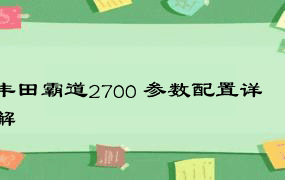 丰田霸道2700 参数配置详解